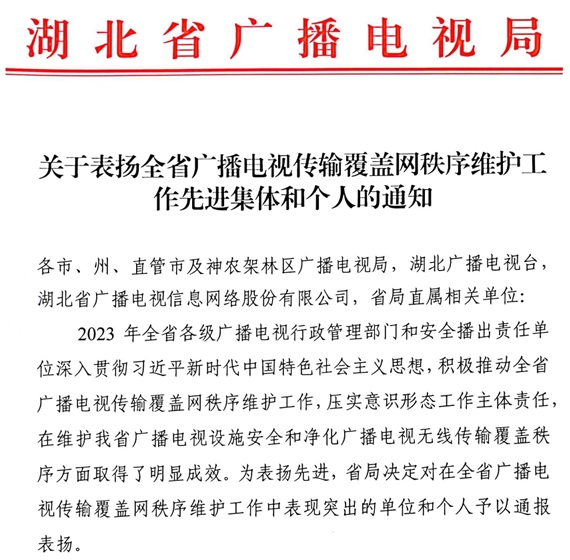 湖北省广播电视局

关于表扬全省广播电视传输覆盖网秩序维护工作先进集体和个人的通知

各市、州、直管市及神农架林区广播电视局，湖北广播电视台，湖北省广播电视信息网络股份有限公司，省局直属相关单位：

2023 年全省各级广播电视行政管理部门和安全播出责任单位深入贯彻习近平新时代中国特色社会主义思想，积极推动全省广播电视传输覆盖网秩序维护工作，压实意识形态工作主体责任，在维护我省广播电视设施安全和净化广播电视无线传输覆盖秩序方面取得了明显成效。为表扬先进，省局决定对在全省广播电视传输覆盖网秩序维护工作中表现突出的单位和个人予以通报表扬。